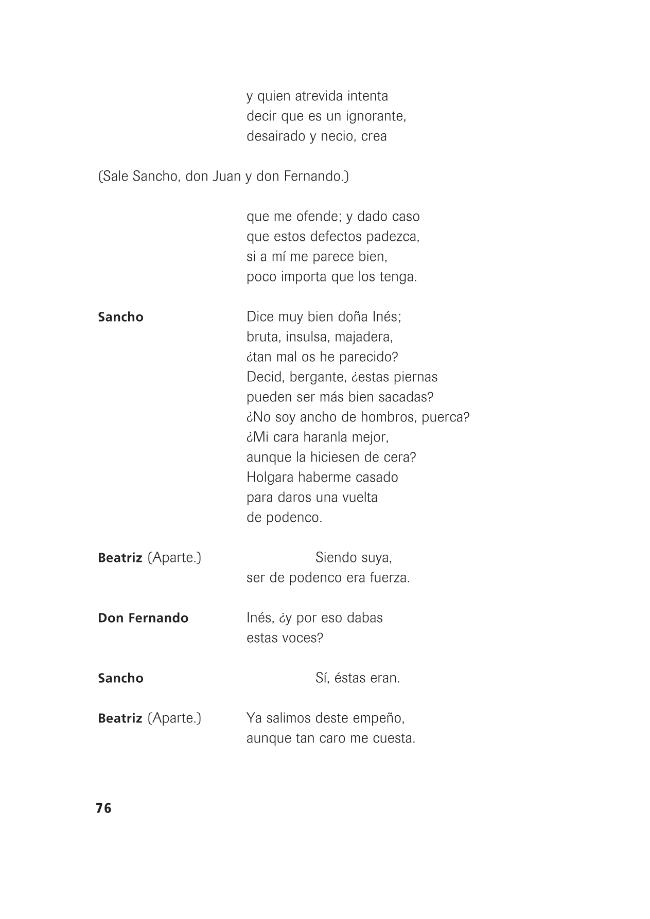 y quien atrevida intenta
decir que es un ignorante,
desairado y necio, crea

(Sale Sancho, don Juan y don Fernando.)

que me ofende; y dado caso
que estos defectos padezca,
si a mí me parece bien,
poco importa que los tenga.

**Sancho** Dice muy bien doña Inés;
bruta, insulsa, majadera,
¿tan mal os he parecido?
Decid, bergante, ¿estas piernas
pueden ser más bien sacadas?
¿No soy ancho de hombros, puerca?
¿Mi cara haranla mejor,
aunque la hiciesen de cera?
Holgara haberme casado
para daros una vuelta
de podenco.

**Beatriz** (Aparte.) Siendo suya,
ser de podenco era fuerza.

**Don Fernando** Inés, ¿y por eso dabas
estas voces?

**Sancho** Sí, éstas eran.

**Beatriz** (Aparte.) Ya salimos deste empeño,
aunque tan caro me cuesta.

76